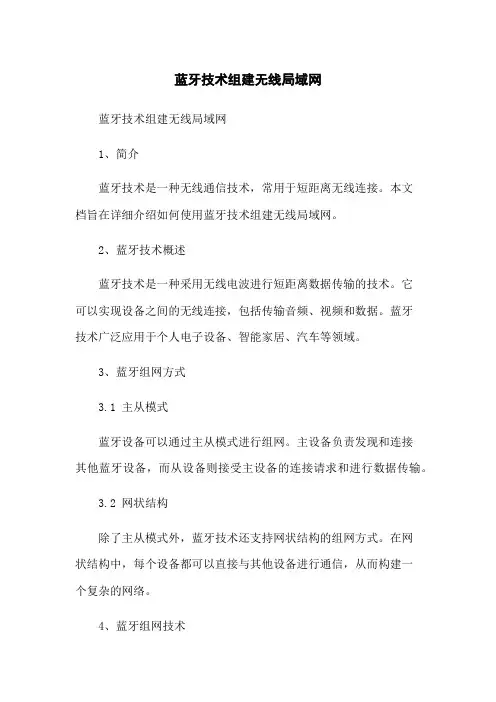 蓝牙技术组建无线局域网

蓝牙技术组建无线局域网

1、简介

蓝牙技术是一种无线通信技术，常用于短距离无线连接。本文档旨在详细介绍如何使用蓝牙技术组建无线局域网。

2、蓝牙技术概述

蓝牙技术是一种采用无线电波进行短距离数据传输的技术。它可以实现设备之间的无线连接，包括传输音频、视频和数据。蓝牙技术广泛应用于个人电子设备、智能家居、汽车等领域。

3、蓝牙组网方式

3.1 主从模式

蓝牙设备可以通过主从模式进行组网。主设备负责发现和连接其他蓝牙设备，而从设备则接受主设备的连接请求和进行数据传输。

3.2 网状结构

除了主从模式外，蓝牙技术还支持网状结构的组网方式。在网状结构中，每个设备都可以直接与其他设备进行通信，从而构建一个复杂的网络。

4、蓝牙组网技术